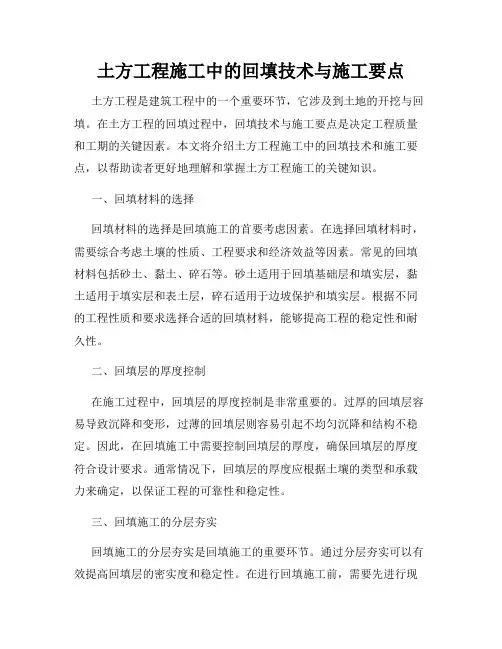 土方工程施工中的回填技术与施工要点

土方工程是建筑工程中的一个重要环节，它涉及到土地的开挖与回填。在土方工程的回填过程中，回填技术与施工要点是决定工程质量和工期的关键因素。本文将介绍土方工程施工中的回填技术和施工要点，以帮助读者更好地理解和掌握土方工程施工的关键知识。

一、回填材料的选择

回填材料的选择是回填施工的首要考虑因素。在选择回填材料时，需要综合考虑土壤的性质、工程要求和经济效益等因素。常见的回填材料包括砂土、黏土、碎石等。砂土适用于回填基础层和填实层，黏土适用于填实层和表土层，碎石适用于边坡保护和填实层。根据不同的工程性质和要求选择合适的回填材料，能够提高工程的稳定性和耐久性。

二、回填层的厚度控制

在施工过程中，回填层的厚度控制是非常重要的。过厚的回填层容易导致沉降和变形，过薄的回填层则容易引起不均匀沉降和结构不稳定。因此，在回填施工中需要控制回填层的厚度，确保回填层的厚度符合设计要求。通常情况下，回填层的厚度应根据土壤的类型和承载力来确定，以保证工程的可靠性和稳定性。

三、回填施工的分层夯实

回填施工的分层夯实是回填施工的重要环节。通过分层夯实可以有效提高回填层的密实度和稳定性。在进行回填施工前，需要先进行现